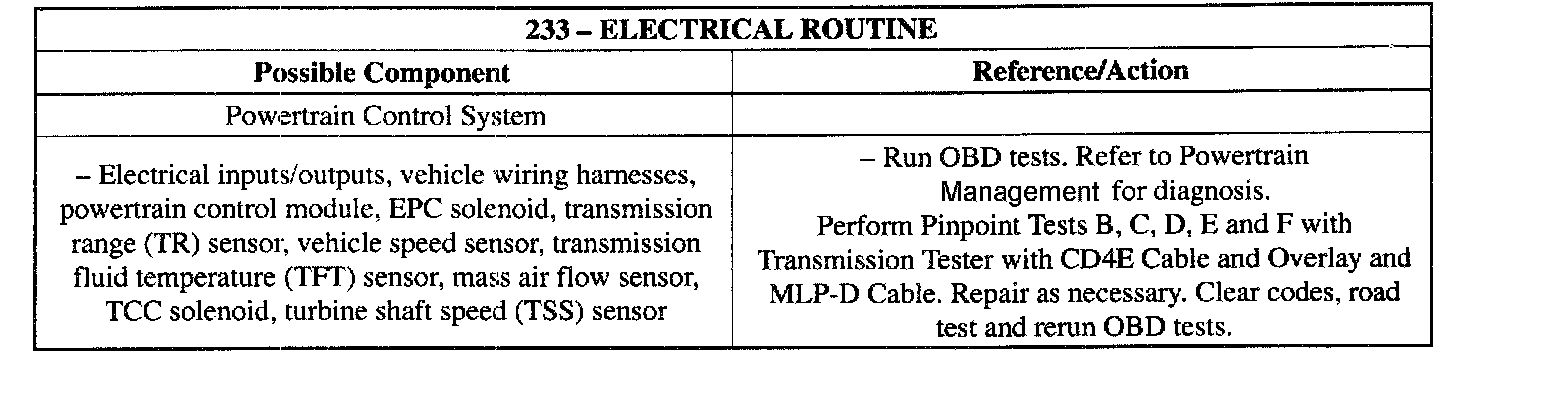 | 233 – ELECTRICAL ROUTINE | |
|---|---|
| Possible Component | Reference/Action |
| Powertrain Control System | |
| – Electrical inputs/outputs, vehicle wiring harnesses, powertrain control module, EPC solenoid, transmission range (TR) sensor, vehicle speed sensor, transmission fluid temperature (TFT) sensor, mass air flow sensor, TCC solenoid, turbine shaft speed (TSS) sensor | – Run OBD tests. Refer to Powertrain Management for diagnosis. Perform Pinpoint Tests B, C, D, E and F with Transmission Tester with CD4E Cable and Overlay and MLP-D Cable. Repair as necessary. Clear codes, road test and rerun OBD tests. |